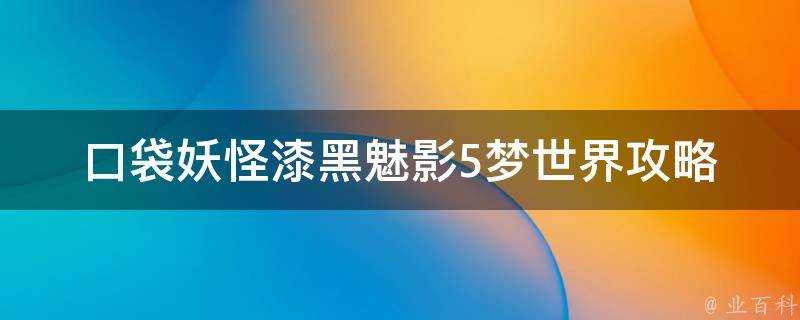 口袋妖怪漆黑魅影5梦世界攻略

@ 业百科